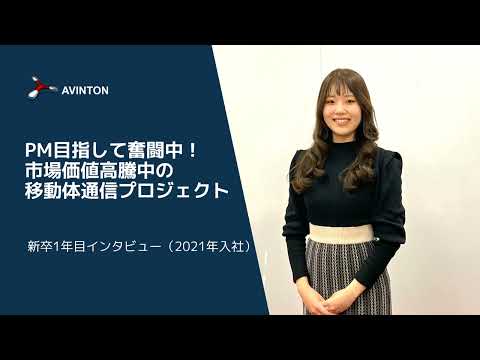 AVINTON

PM目指して奮闘中！
市場価値高騰中の
移動体通信プロジェクト

新卒1年目インタビュー（2021年入社）